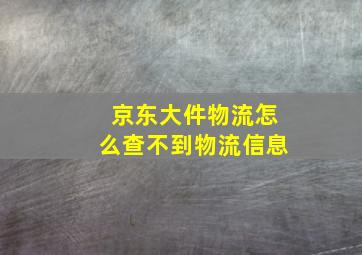 京东大件物流怎么查不到物流信息